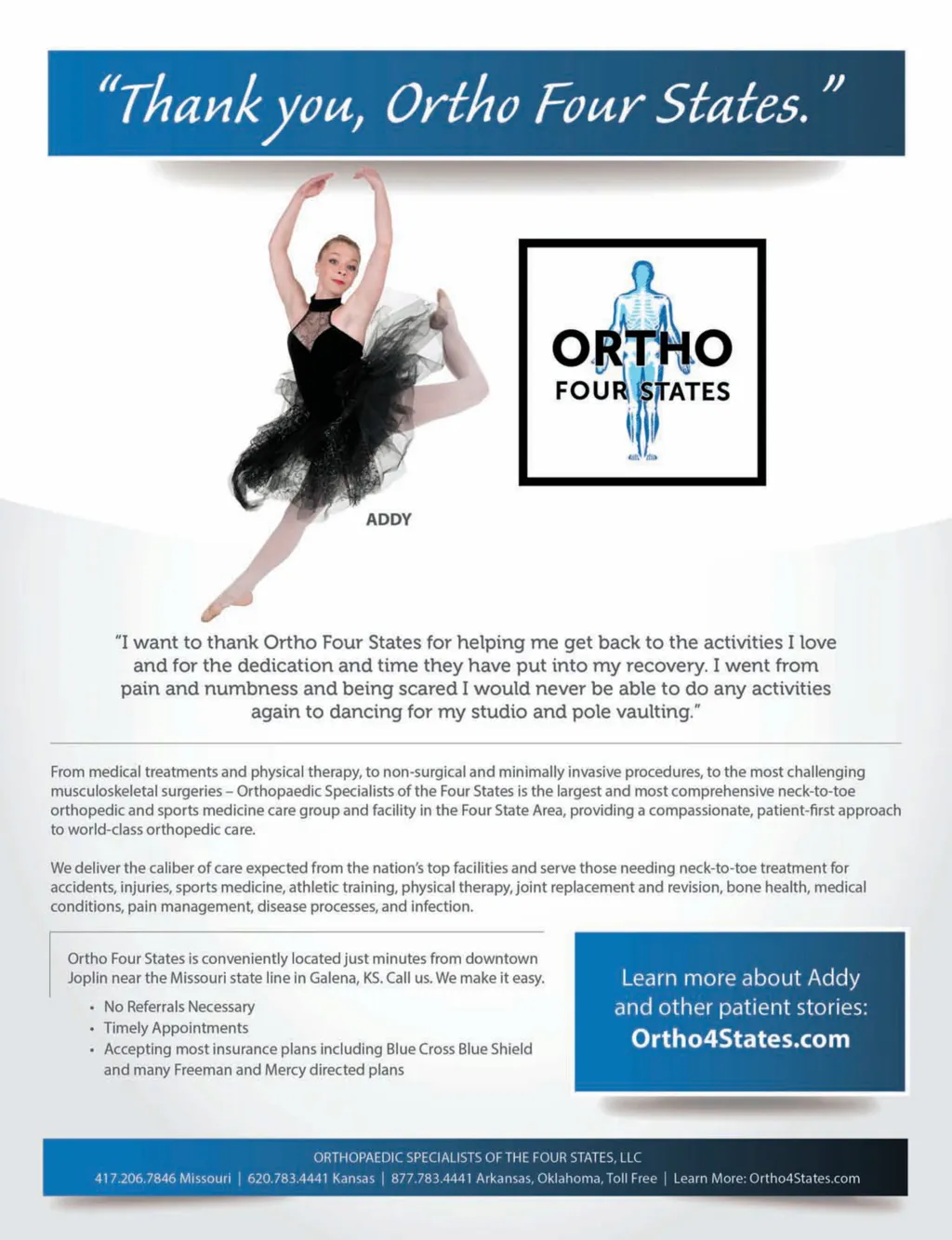 "Thank you, Ortho Four States."

ORTHO
FOUR STATES

ADDY

"I want to thank Ortho Four States for helping me get back to the activities I love and for the dedication and time they have put into my recovery. I went from pain and numbness and being scared I would never be able to do any activities again to dancing for my studio and pole vaulting."

From medical treatments and physical therapy, to non-surgical and minimally invasive procedures, to the most challenging musculoskeletal surgeries – Orthopaedic Specialists of the Four States is the largest and most comprehensive neck-to-toe orthopedic and sports medicine care group and facility in the Four State Area, providing a compassionate, patient-first approach to world-class orthopedic care.

We deliver the caliber of care expected from the nation's top facilities and serve those needing neck-to-toe treatment for accidents, injuries, sports medicine, athletic training, physical therapy, joint replacement and revision, bone health, medical conditions, pain management, disease processes, and infection.

Ortho Four States is conveniently located just minutes from downtown Joplin near the Missouri state line in Galena, KS. Call us. We make it easy.

• No Referrals Necessary
• Timely Appointments
• Accepting most insurance plans including Blue Cross Blue Shield and many Freeman and Mercy directed plans

Learn more about Addy and other patient stories:
Ortho4States.com

ORTHOPAEDIC SPECIALISTS OF THE FOUR STATES, LLC
417.206.7846 Missouri | 620.783.4441 Kansas | 877.783.4441 Arkansas, Oklahoma, Toll Free | Learn More: Ortho4States.com